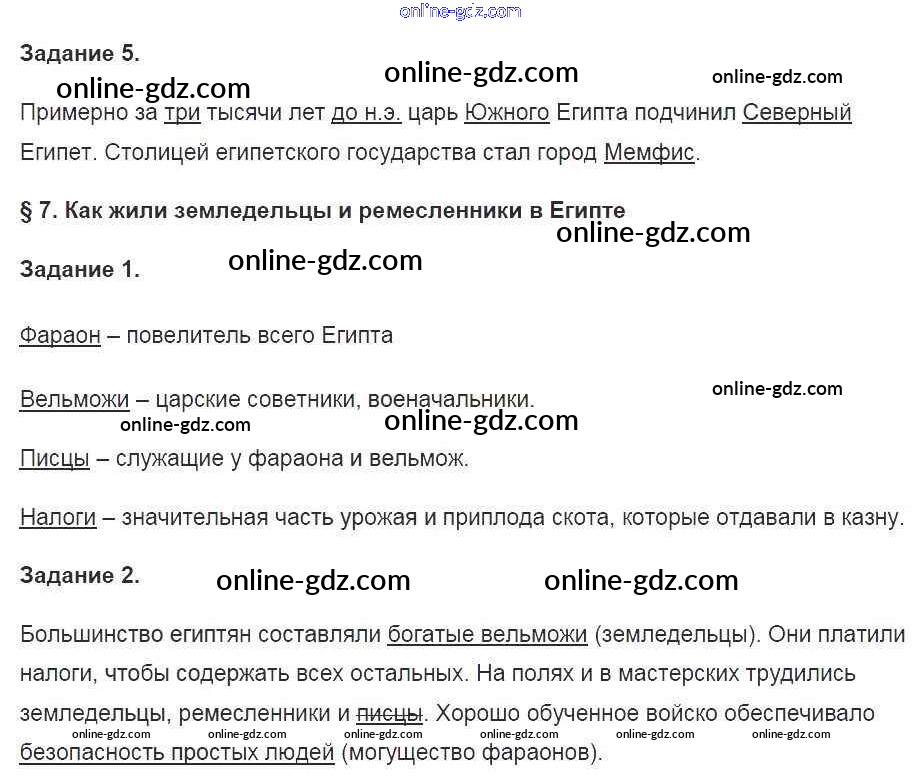 Задание 5.

Примерно за три тысячи лет до н.э. царь Южного Египта подчинил Северный Египет. Столицей египетского государства стал город Мемфис.

§ 7. Как жили земледельцы и ремесленники в Египте

Задание 1.

Фараон – повелитель всего Египта

Вельможи – царские советники, военачальники.

Писцы – служащие у фараона и вельмож.

Налоги – значительная часть урожая и приплода скота, которые отдавали в казну.

Задание 2.

Большинство египтян составляли богатые вельможи (земледельцы). Они платили налоги, чтобы содержать всех остальных. На полях и в мастерских трудились земледельцы, ремесленники и писцы. Хорошо обученное войско обеспечивало безопасность простых людей (могущество фараонов).

online-gdz.com